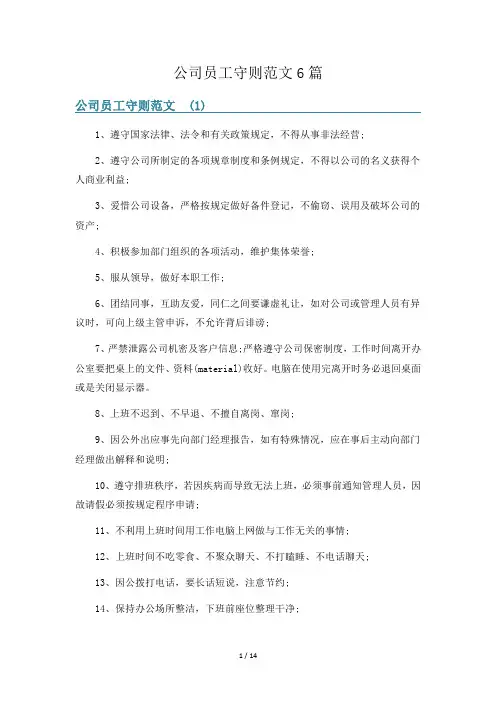 公司员工守则范文6篇

公司员工守则范文 (1)

1、遵守国家法律、法令和有关政策规定，不得从事非法经营；

2、遵守公司所制定的各项规章制度和条例规定，不得以公司的名义获得个人商业利益；

3、爱惜公司设备，严格按规定做好备件登记，不偷窃、误用及破坏公司的资产；

4、积极参加部门组织的各项活动，维护集体荣誉；

5、服从领导，做好本职工作；

6、团结同事，互助友爱，同仁之间要谦虚礼让，如对公司或管理人员有异议时，可向上级主管申诉，不允许背后诽谤；

7、严禁泄露公司机密及客户信息；严格遵守公司保密制度，工作时间离开办公室要把桌上的文件、资料(material)收好。电脑在使用完离开时务必退回桌面或是关闭显示器。

8、上班不迟到、不早退、不擅自离岗、窜岗；

9、因公外出应事先向部门经理报告，如有特殊情况，应在事后主动向部门经理做出解释和说明；

10、遵守排班秩序，若因疾病而导致无法上班，必须事前通知管理人员，因故请假必须按规定程序申请；

11、不利用上班时间用工作电脑上网做与工作无关的事情；

12、上班时间不吃零食、不聚众聊天、不打瞌睡、不电话聊天；

13、因公拨打电话，要长话短说，注意节约；

14、保持办公场所整洁，下班前座位整理干净；

1 / 14